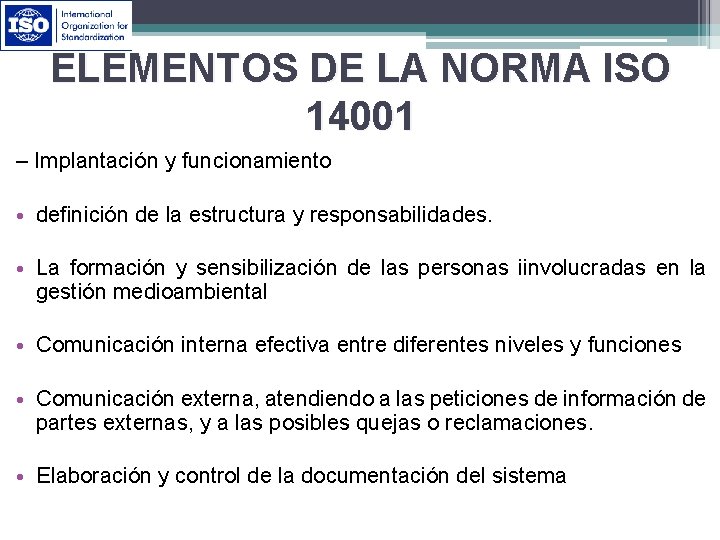 ISO International Organization for Standardization

ELEMENTOS DE LA NORMA ISO 14001

– Implantación y funcionamiento

• definición de la estructura y responsabilidades.

• La formación y sensibilización de las personas iinvolucradas en la gestión medioambiental

• Comunicación interna efectiva entre diferentes niveles y funciones

• Comunicación externa, atendiendo a las peticiones de información de partes externas, y a las posibles quejas o reclamaciones.

• Elaboración y control de la documentación del sistema